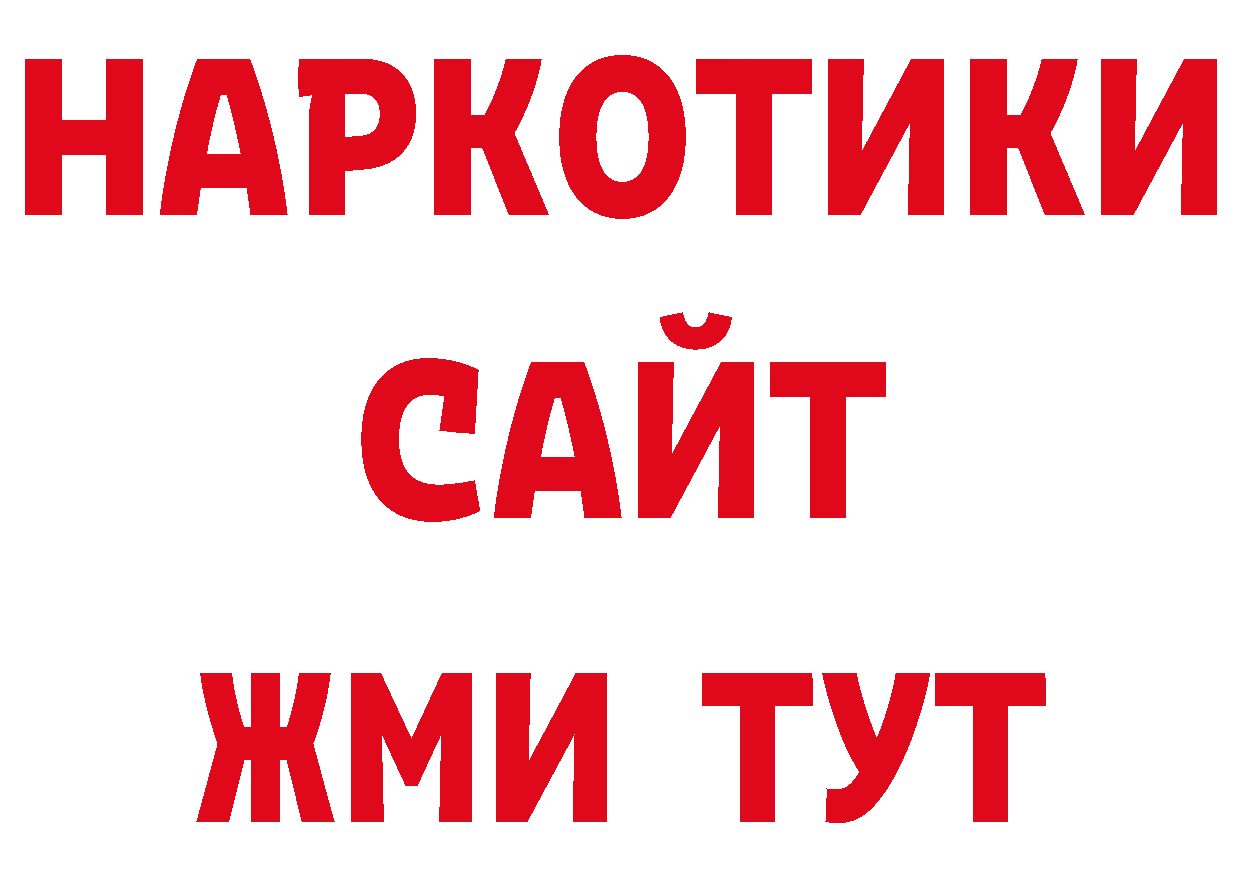 НАРКОТИКИ
САЙТ
ЖМИ ТУТ